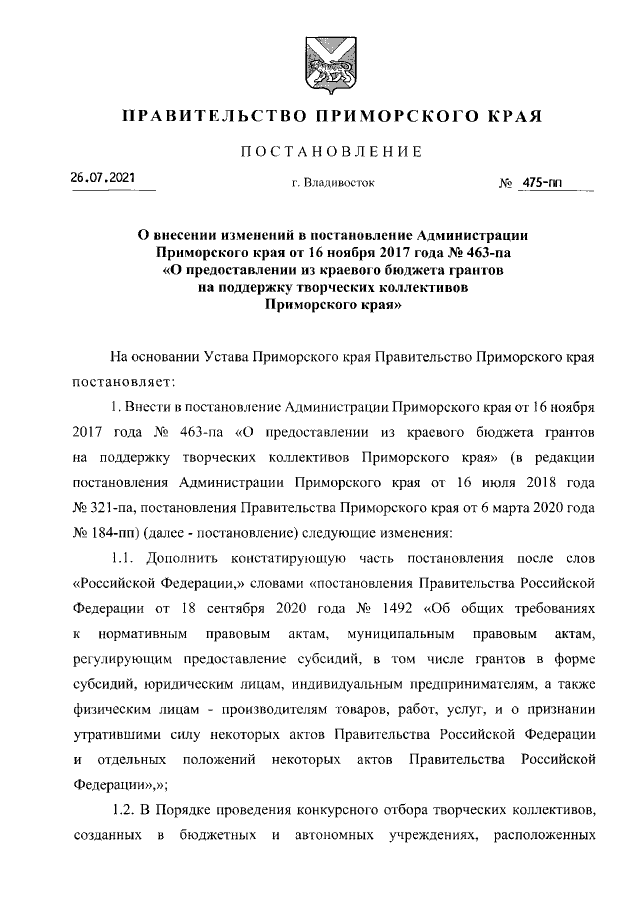 ПРАВИТЕЛЬСТВО ПРИМОРСКОГО КРАЯ

ПОСТАНОВЛЕНИЕ

26.07.2021 г. Владивосток № 475-пп

О внесении изменений в постановление Администрации Приморского края от 16 ноября 2017 года № 463-па «О предоставлении из краевого бюджета грантов на поддержку творческих коллективов Приморского края»

На основании Устава Приморского края Правительство Приморского края постановляет:

1. Внести в постановление Администрации Приморского края от 16 ноября 2017 года № 463-па «О предоставлении из краевого бюджета грантов на поддержку творческих коллективов Приморского края» (в редакции постановления Администрации Приморского края от 16 июля 2018 года № 321-па, постановления Правительства Приморского края от 6 марта 2020 года № 184-пп) (далее - постановление) следующие изменения:

1.1. Дополнить констатирующую часть постановления после слов «Российской Федерации,» словами «постановления Правительства Российской Федерации от 18 сентября 2020 года № 1492 «Об общих требованиях к нормативным правовым актам, муниципальным правовым актам, регулирующим предоставление субсидий, в том числе грантов в форме субсидий, юридическим лицам, индивидуальным предпринимателям, а также физическим лицам - производителям товаров, работ, услуг, и о признании утратившими силу некоторых актов Правительства Российской Федерации и отдельных положений некоторых актов Правительства Российской Федерации»,»;

1.2. В Порядке проведения конкурсного отбора творческих коллективов, созданных в бюджетных и автономных учреждениях, расположенных